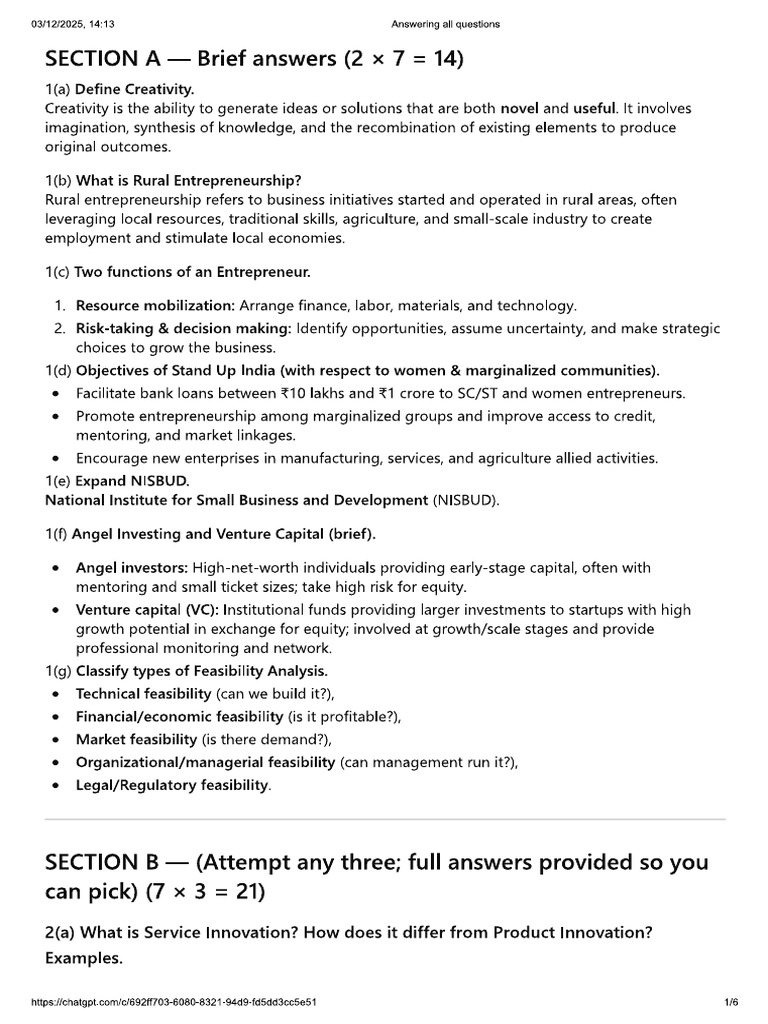 03/12/2025, 14:13 Answering all questions

SECTION A — Brief answers (2 × 7 = 14)

1(a) Define Creativity.
Creativity is the ability to generate ideas or solutions that are both novel and useful. It involves imagination, synthesis of knowledge, and the recombination of existing elements to produce original outcomes.

1(b) What is Rural Entrepreneurship?
Rural entrepreneurship refers to business initiatives started and operated in rural areas, often leveraging local resources, traditional skills, agriculture, and small-scale industry to create employment and stimulate local economies.

1(c) Two functions of an Entrepreneur.

1. Resource mobilization: Arrange finance, labor, materials, and technology.
2. Risk-taking & decision making: Identify opportunities, assume uncertainty, and make strategic choices to grow the business.

1(d) Objectives of Stand Up India (with respect to women & marginalized communities).
• Facilitate bank loans between ₹10 lakhs and ₹1 crore to SC/ST and women entrepreneurs.
• Promote entrepreneurship among marginalized groups and improve access to credit, mentoring, and market linkages.
• Encourage new enterprises in manufacturing, services, and agriculture allied activities.

1(e) Expand NISBUD.
National Institute for Small Business and Development (NISBUD).

1(f) Angel Investing and Venture Capital (brief).

• Angel investors: High-net-worth individuals providing early-stage capital, often with mentoring and small ticket sizes; take high risk for equity.
• Venture capital (VC): Institutional funds providing larger investments to startups with high growth potential in exchange for equity; involved at growth/scale stages and provide professional monitoring and network.

1(g) Classify types of Feasibility Analysis.
• Technical feasibility (can we build it?),
• Financial/economic feasibility (is it profitable?),
• Market feasibility (is there demand?),
• Organizational/managerial feasibility (can management run it?),
• Legal/Regulatory feasibility.

SECTION B — (Attempt any three; full answers provided so you can pick) (7 × 3 = 21)

2(a) What is Service Innovation? How does it differ from Product Innovation? Examples.

https://chatgpt.com/c/692ff703-6080-8321-94d9-fd5dd3cc5e51 1/6